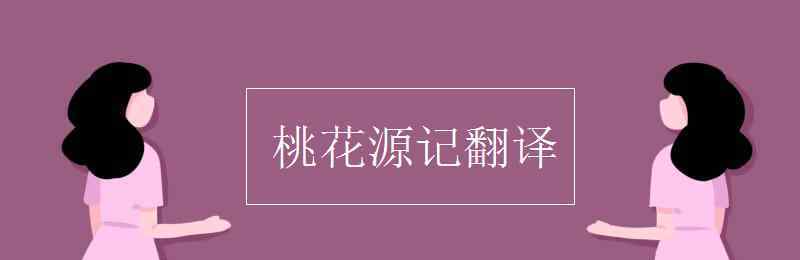 桃花源记翻译